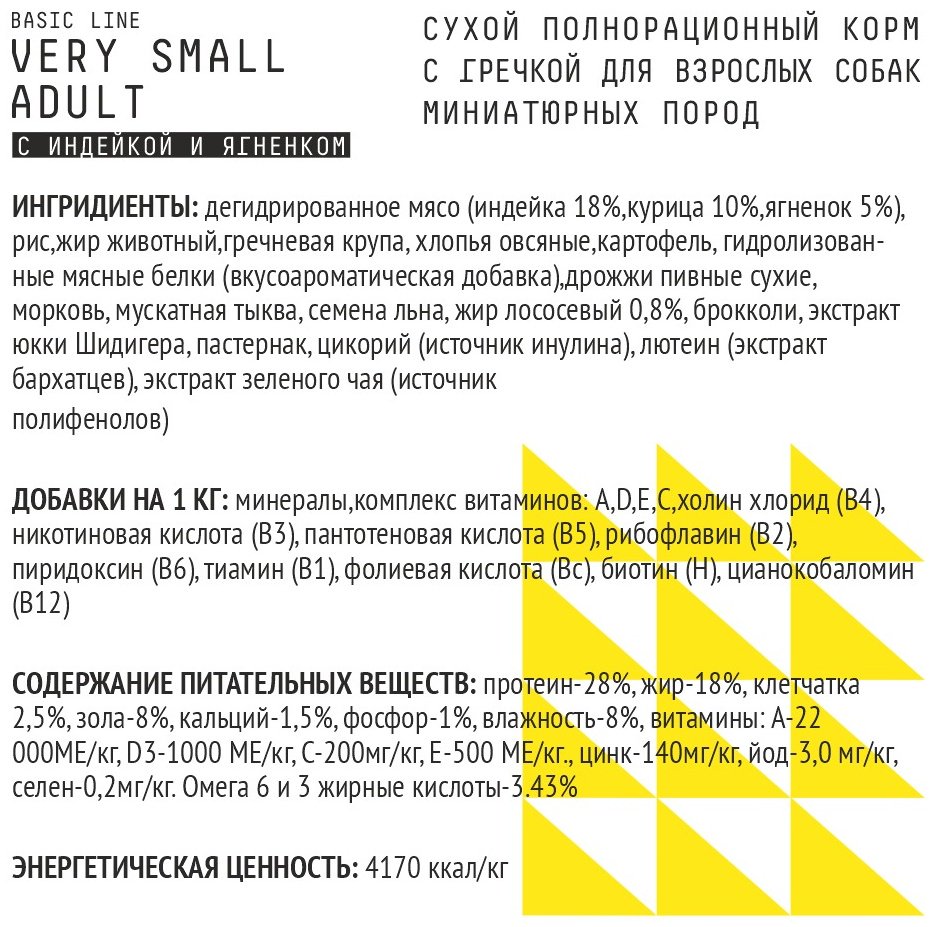 BASIC LINE
VERY SMALL
ADULT
С ИНДЕЙКОЙ И ЯГНЕНКОМ

СУХОЙ ПОЛНОРАЦИОННЫЙ КОРМ С ГРЕЧКОЙ ДЛЯ ВЗРОСЛЫХ СОБАК МИНИАТЮРНЫХ ПОРОД

ИНГРИДИЕНТЫ: дегидрированное мясо (индейка 18%,курица 10%,ягненок 5%), рис,жир животный,гречневая крупа, хлопья овсяные,картофель, гидролизованные мясные белки (вкусоароматическая добавка),дрожжи пивные сухие, морковь, мускатная тыква, семена льна, жир лососевый 0,8%, брокколи, экстракт юкки Шидигера, пастернак, цикорий (источник инулина), лютеин (экстракт бархатцев), экстракт зеленого чая (источник полифенолов)

ДОБАВКИ НА 1 КГ: минералы,комплекс витаминов: A,D,E,C,холин хлорид (B4), никотиновая кислота (B3), пантотеновая кислота (B5), рибофлавин (B2), пиридоксин (B6), тиамин (B1), фолиевая кислота (Bc), биотин (H), цианокобаломин (B12)

СОДЕРЖАНИЕ ПИТАТЕЛЬНЫХ ВЕЩЕСТВ: протеин-28%, жир-18%, клетчатка 2,5%, зола-8%, кальций-1,5%, фосфор-1%, влажность-8%, витамины: A-22 000МЕ/кг, D3-1000 МЕ/кг, C-200мг/кг, E-500 МЕ/кг., цинк-140мг/кг, йод-3,0 мг/кг, селен-0,2мг/кг. Омега 6 и 3 жирные кислоты-3.43%

ЭНЕРГЕТИЧЕСКАЯ ЦЕННОСТЬ: 4170 ккал/кг